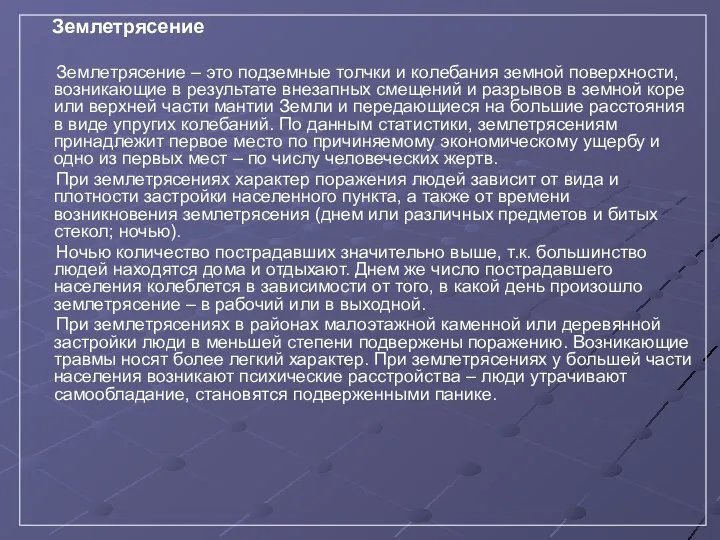 Землетрясение

Землетрясение – это подземные толчки и колебания земной поверхности, возникающие в результате внезапных смещений и разрывов в земной коре или верхней части мантии Земли и передающиеся на большие расстояния в виде упругих колебаний. По данным статистики, землетрясениям принадлежит первое место по причиняемому экономическому ущербу и одно из первых мест – по числу человеческих жертв.

При землетрясениях характер поражения людей зависит от вида и плотности застройки населенного пункта, а также от времени возникновения землетрясения (днем или различных предметов и битых стекол; ночью).

Ночью количество пострадавших значительно выше, т.к. большинство людей находятся дома и отдыхают. Днем же число пострадавшего населения колеблется в зависимости от того, в какой день произошло землетрясение – в рабочий или в выходной.

При землетрясениях в районах малоэтажной каменной или деревянной застройки люди в меньшей степени подвержены поражению. Возникающие травмы носят более легкий характер. При землетрясениях у большей части населения возникают психические расстройства – люди утрачивают самообладание, становятся подверженными панике.